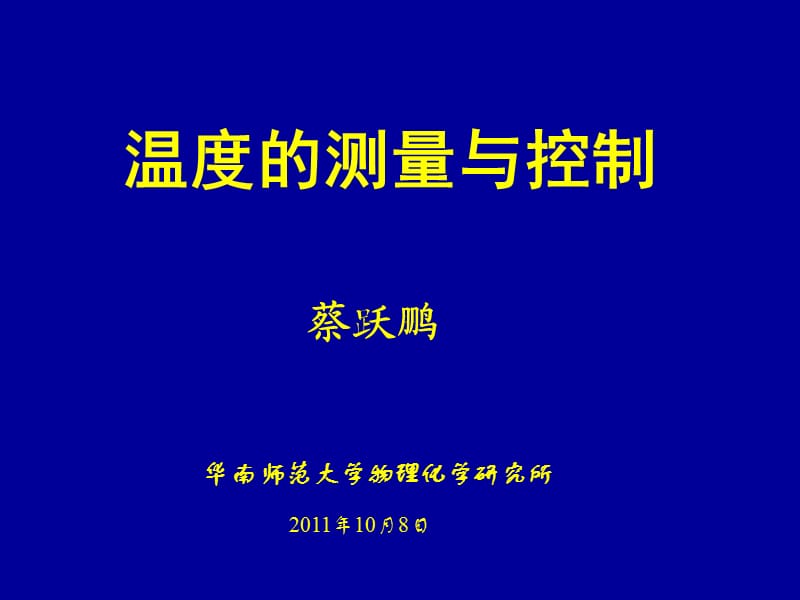 温度的测量与控制

蔡跃鹏

华南师范大学物理化学研究所

2011年10月8日